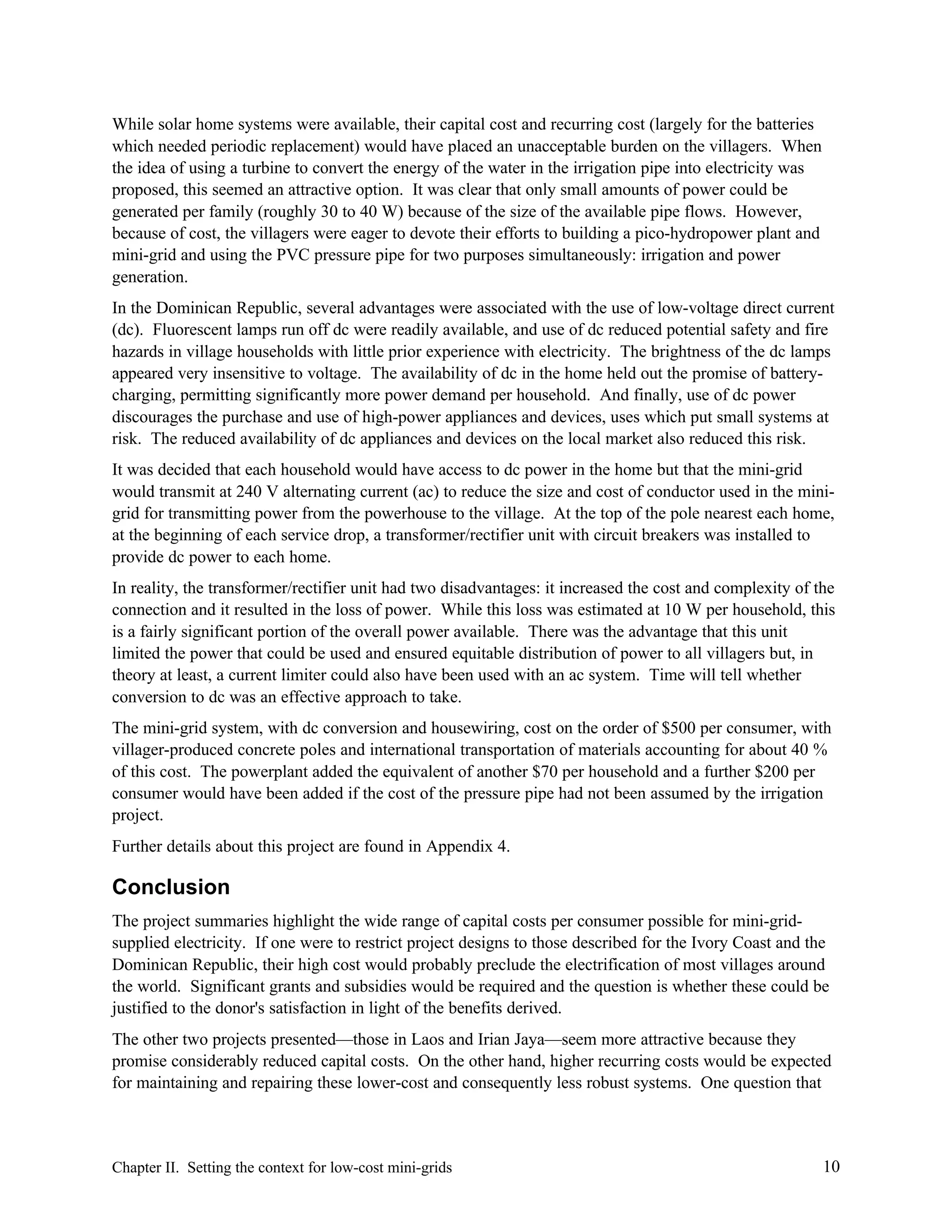 While solar home systems were available, their capital cost and recurring cost (largely for the batteries which needed periodic replacement) would have placed an unacceptable burden on the villagers. When the idea of using a turbine to convert the energy of the water in the irrigation pipe into electricity was proposed, this seemed an attractive option. It was clear that only small amounts of power could be generated per family (roughly 30 to 40 W) because of the size of the available pipe flows. However, because of cost, the villagers were eager to devote their efforts to building a pico-hydropower plant and mini-grid and using the PVC pressure pipe for two purposes simultaneously: irrigation and power generation.

In the Dominican Republic, several advantages were associated with the use of low-voltage direct current (dc). Fluorescent lamps run off dc were readily available, and use of dc reduced potential safety and fire hazards in village households with little prior experience with electricity. The brightness of the dc lamps appeared very insensitive to voltage. The availability of dc in the home held out the promise of battery-charging, permitting significantly more power demand per household. And finally, use of dc power discourages the purchase and use of high-power appliances and devices, uses which put small systems at risk. The reduced availability of dc appliances and devices on the local market also reduced this risk.

It was decided that each household would have access to dc power in the home but that the mini-grid would transmit at 240 V alternating current (ac) to reduce the size and cost of conductor used in the mini-grid for transmitting power from the powerhouse to the village. At the top of the pole nearest each home, at the beginning of each service drop, a transformer/rectifier unit with circuit breakers was installed to provide dc power to each home.

In reality, the transformer/rectifier unit had two disadvantages: it increased the cost and complexity of the connection and it resulted in the loss of power. While this loss was estimated at 10 W per household, this is a fairly significant portion of the overall power available. There was the advantage that this unit limited the power that could be used and ensured equitable distribution of power to all villagers but, in theory at least, a current limiter could also have been used with an ac system. Time will tell whether conversion to dc was an effective approach to take.

The mini-grid system, with dc conversion and housewiring, cost on the order of \$500 per consumer, with villager-produced concrete poles and international transportation of materials accounting for about 40 % of this cost. The powerplant added the equivalent of another \$70 per household and a further \$200 per consumer would have been added if the cost of the pressure pipe had not been assumed by the irrigation project.

Further details about this project are found in Appendix 4.

Conclusion

The project summaries highlight the wide range of capital costs per consumer possible for mini-grid-supplied electricity. If one were to restrict project designs to those described for the Ivory Coast and the Dominican Republic, their high cost would probably preclude the electrification of most villages around the world. Significant grants and subsidies would be required and the question is whether these could be justified to the donor's satisfaction in light of the benefits derived.

The other two projects presented—those in Laos and Irian Jaya—seem more attractive because they promise considerably reduced capital costs. On the other hand, higher recurring costs would be expected for maintaining and repairing these lower-cost and consequently less robust systems. One question that

Chapter II. Setting the context for low-cost mini-grids 10